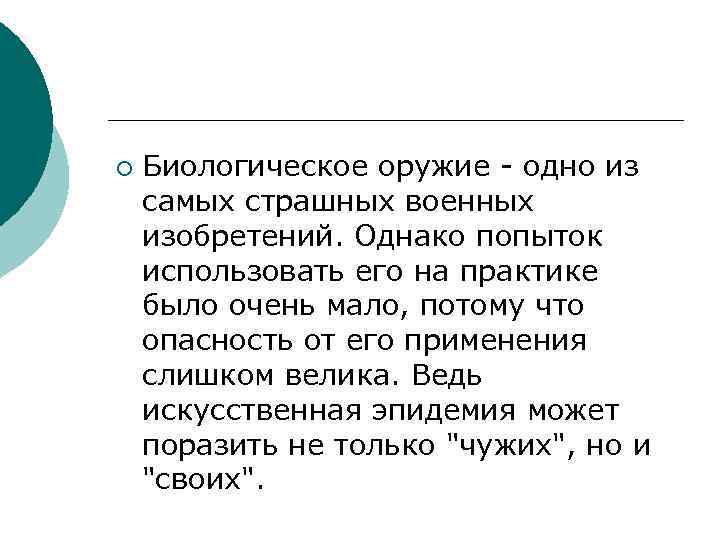 Биологическое оружие - одно из самых страшных военных изобретений. Однако попыток использовать его на практике было очень мало, потому что опасность от его применения слишком велика. Ведь искусственная эпидемия может поразить не только "чужих", но и "своих".